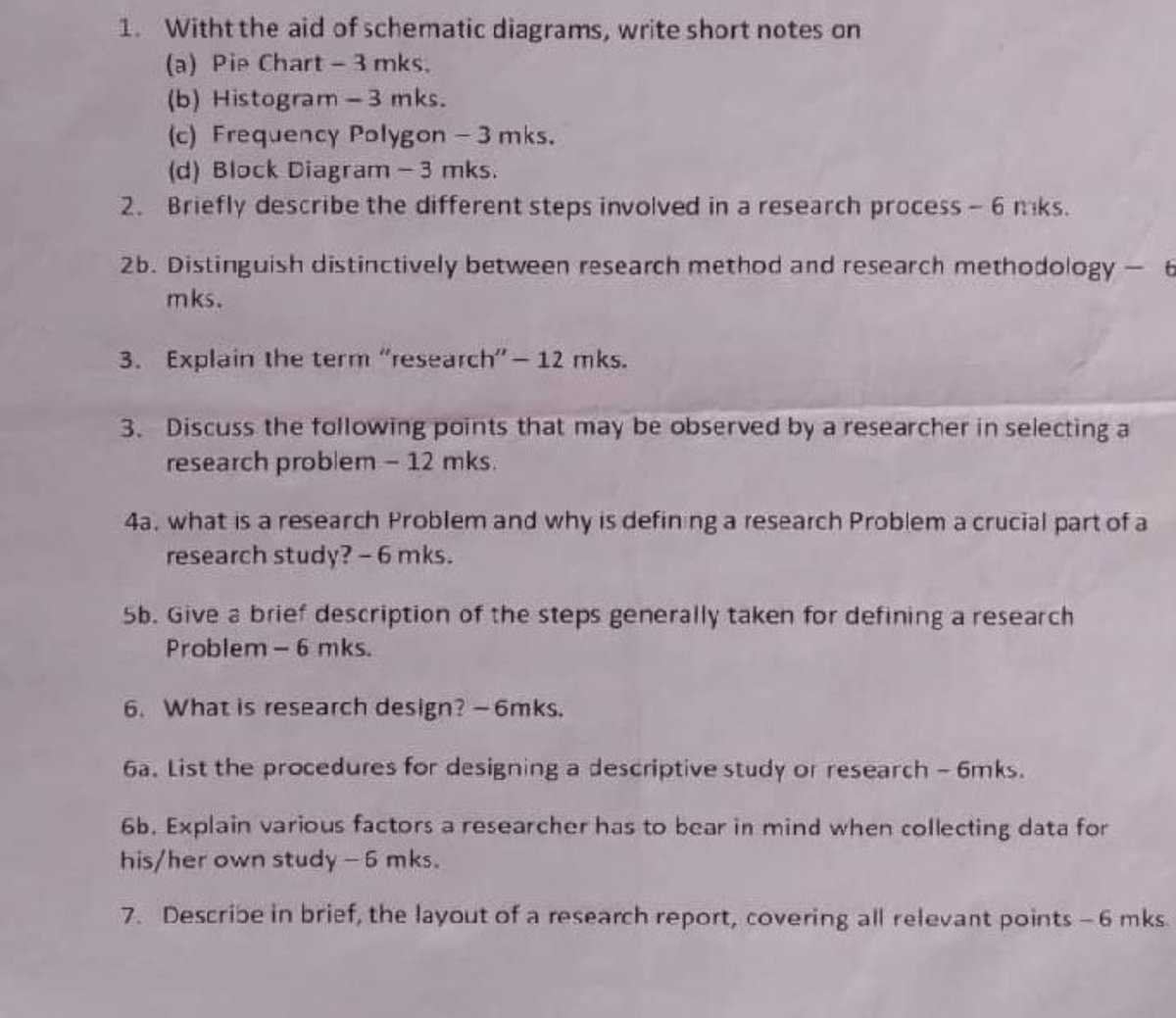 1. Witht the aid of schematic diagrams, write short notes on
(a) Pie Chart – 3 mks.
(b) Histogram – 3 mks.
(c) Frequency Polygon – 3 mks.
(d) Block Diagram – 3 mks.
2. Briefly describe the different steps involved in a research process – 6 mks.

2b. Distinguish distinctively between research method and research methodology – 6 mks.

3. Explain the term "research" – 12 mks.

3. Discuss the following points that may be observed by a researcher in selecting a research problem – 12 mks.

4a. what is a research Problem and why is defining a research Problem a crucial part of a research study? – 6 mks.

5b. Give a brief description of the steps generally taken for defining a research Problem – 6 mks.

6. What is research design? – 6mks.

6a. List the procedures for designing a descriptive study or research – 6mks.

6b. Explain various factors a researcher has to bear in mind when collecting data for his/her own study – 6 mks.

7. Describe in brief, the layout of a research report, covering all relevant points – 6 mks.